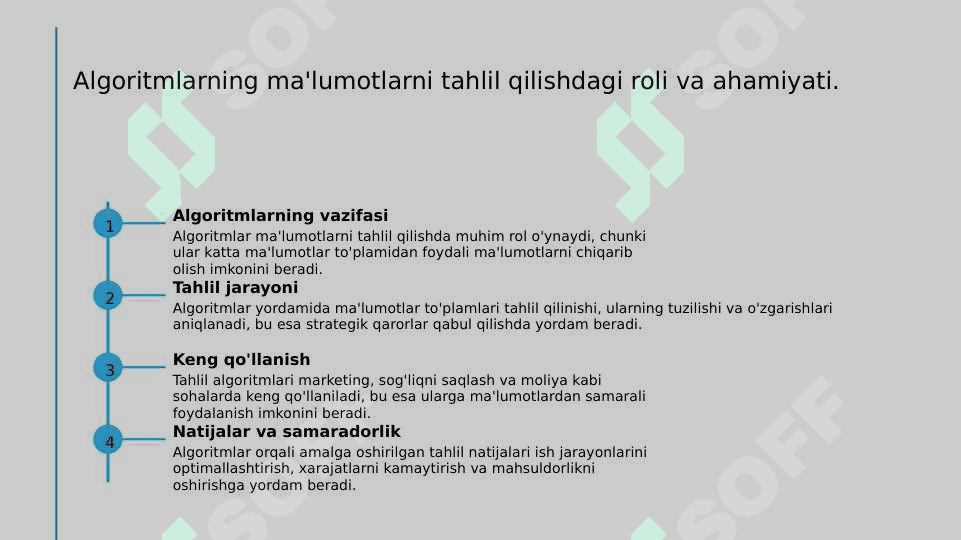 Algoritmlarning ma'lumotlarni tahlil qilishdagi roli va ahamiyati.

1

Algoritmlarning vazifasi

Algoritmlar ma'lumotlarni tahlil qilishda muhim rol o'ynaydi, chunki ular katta ma'lumotlar to'plamidan foydali ma'lumotlarni chiqarib olish imkonini beradi.

2

Tahlil jarayoni

Algoritmlar yordamida ma'lumotlar to'plamlari tahlil qilinishi, ularning tuzilishi va o'zgarishlari aniqlanadi, bu esa strategik qarorlar qabul qilishda yordam beradi.

3

Keng qo'llanish

Tahlil algoritmlari marketing, sog'liqni saqlash va moliya kabi sohalarda keng qo'llaniladi, bu esa ularga ma'lumotlardan samarali foydalanish imkonini beradi.

4

Natijalar va samaradorlik

Algoritmlar orqali amalga oshirilgan tahlil natijalari ish jarayonlarini optimallashtirish, xarajatlarni kamaytirish va mahsuldorlikni oshirishga yordam beradi.

SOFF SOFF SOFF SOFF